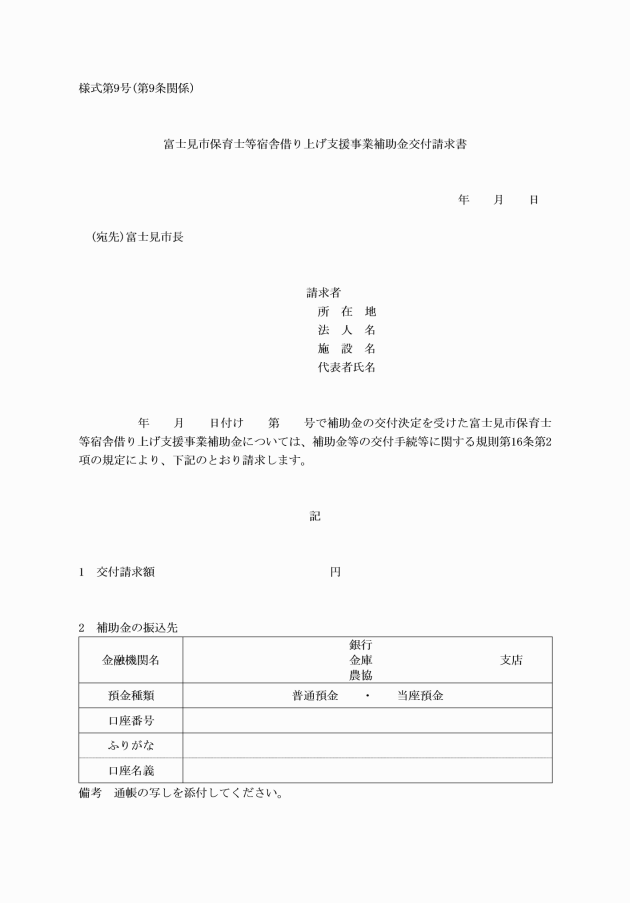 様式第9号(第9条関係)

富士見市保育士等宿舎借り上げ支援事業補助金交付請求書

年　　月　　日

(宛先)富士見市長

請求者
所　在　地
法　人　名
施　設　名
代表者氏名

年　　月　　日付け　　第　　号で補助金の交付決定を受けた富士見市保育士等宿舎借り上げ支援事業補助金については、補助金等の交付手続等に関する規則第16条第2項の規定により、下記のとおり請求します。

記

1　交付請求額　　　　　　　　　　円

2　補助金の振込先

| 金融機関名 | 銀行 金庫 農協　　　　支店 |
|---|---|
| 預金種類 | 普通預金　・　当座預金 |
| 口座番号 | |
| ふりがな | |
| 口座名義 | |

備考　通帳の写しを添付してください。